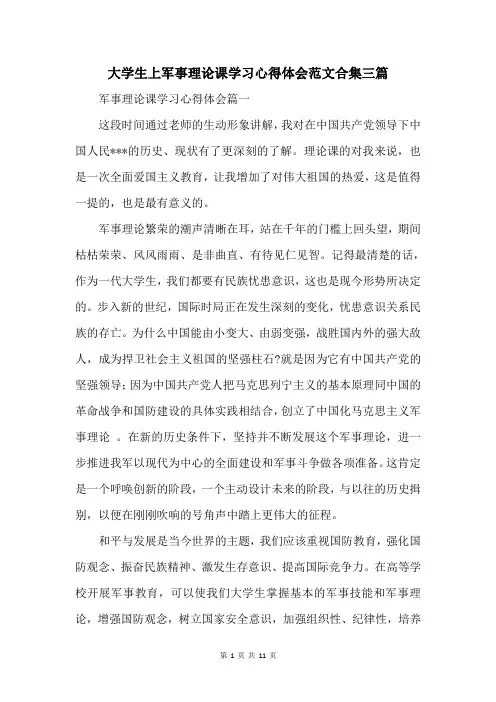 大学生上军事理论课学习心得体会范文合集三篇

军事理论课学习心得体会篇一

这段时间通过老师的生动形象讲解，我对在中国共产党领导下中国人民***的历史、现状有了更深刻的了解。理论课的对我来说，也是一次全面爱国主义教育，让我增加了对伟大祖国的热爱，这是值得一提的，也是最有意义的。

军事理论繁荣的潮声清晰在耳，站在千年的门槛上回头望，期间枯枯荣荣、风风雨雨、是非曲直、有待见仁见智。记得最清楚的话，作为一代大学生，我们都要有民族忧患意识，这也是现今形势所决定的。步入新的世纪，国际时局正在发生深刻的变化，忧患意识关系民族的存亡。为什么中国能由小变大、由弱变强，战胜国内外的强大敌人，成为捍卫社会主义祖国的坚强柱石?就是因为它有中国共产党的坚强领导；因为中国共产党人把马克思列宁主义的基本原理同中国的革命战争和国防建设的具体实践相结合，创立了中国化马克思主义军事理论 。在新的历史条件下，坚持并不断发展这个军事理论，进一步推进我军以现代为中心的全面建设和军事斗争做各项准备。这肯定是一个呼唤创新的阶段，一个主动设计未来的阶段，与以往的历史揖别，以便在刚刚吹响的号角声中踏上更伟大的征程。

和平与发展是当今世界的主题，我们应该重视国防教育，强化国防观念、振奋民族精神、激发生存意识、提高国际竞争力。在高等学校开展军事教育，可以使我们大学生掌握基本的军事技能和军事理论，增强国防观念，树立国家安全意识，加强组织性、纪律性，培养

第 1 页 共 11 页